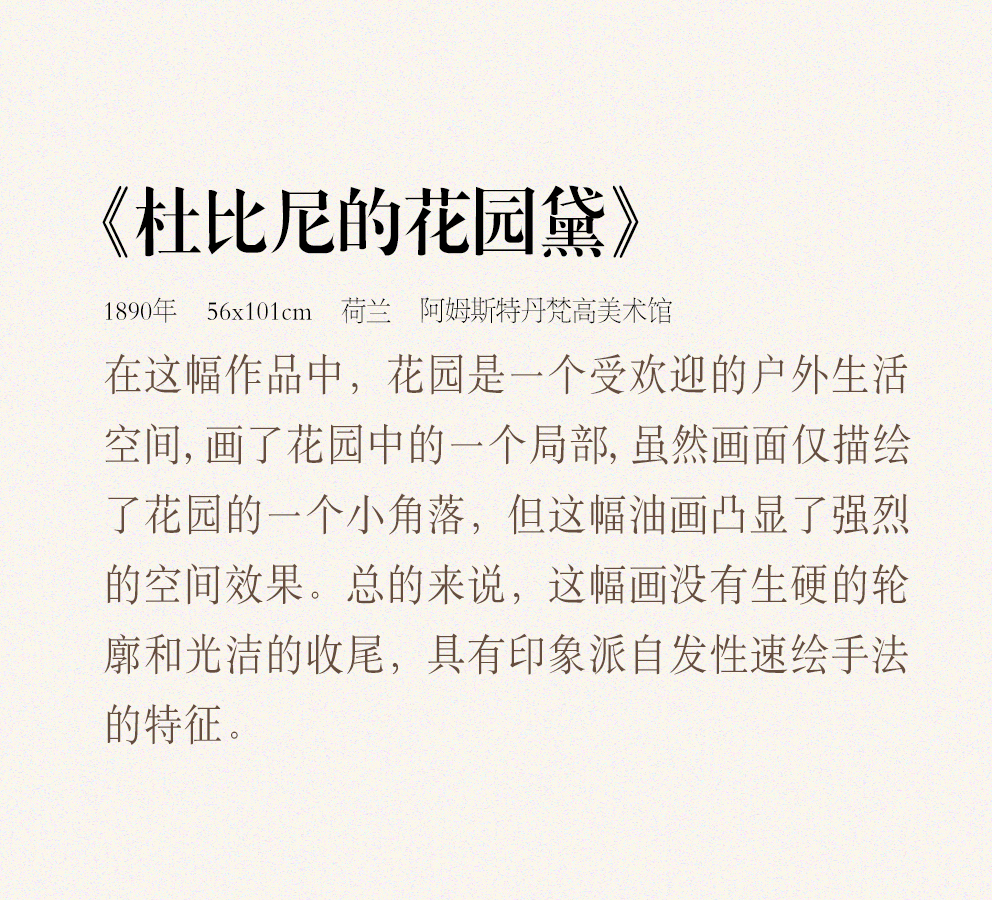 《杜比尼的花园黛》

1890年 56x101cm 荷兰 阿姆斯特丹梵高美术馆

在这幅作品中，花园是一个受欢迎的户外生活空间,画了花园中的一个局部,虽然画面仅描绘了花园的一个小角落，但这幅油画凸显了强烈的空间效果。总的来说，这幅画没有生硬的轮廓和光洁的收尾，具有印象派自发性速绘手法的特征。